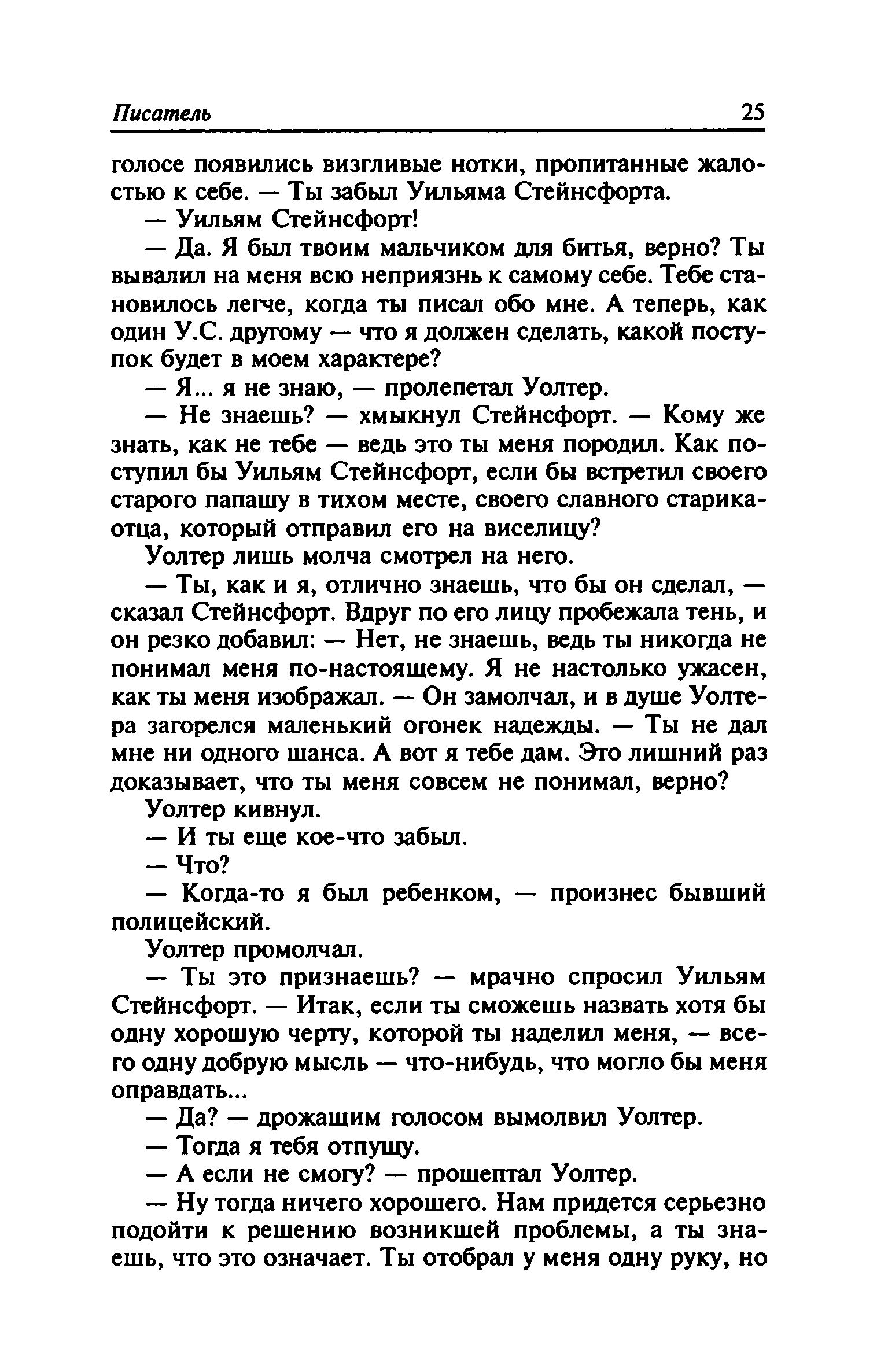 Писатель 25

голосе появились визгливые нотки, пропитанные жалостью к себе. — Ты забыл Уильяма Стейнсфорта.

— Уильям Стейнсфорт!

— Да. Я был твоим мальчиком для битья, верно? Ты вывалил на меня всю неприязнь к самому себе. Тебе становилось легче, когда ты писал обо мне. А теперь, как один У.С. другому — что я должен сделать, какой поступок будет в моем характере?

— Я... я не знаю, — пролепетал Уолтер.

— Не знаешь? — хмыкнул Стейнсфорт. — Кому же знать, как не тебе — ведь это ты меня породил. Как поступил бы Уильям Стейнсфорт, если бы встретил своего старого папашу в тихом месте, своего славного старика-отца, который отправил его на виселицу?

Уолтер лишь молча смотрел на него.

— Ты, как и я, отлично знаешь, что бы он сделал, — сказал Стейнсфорт. Вдруг по его лицу пробежала тень, и он резко добавил: — Нет, не знаешь, ведь ты никогда не понимал меня по-настоящему. Я не настолько ужасен, как ты меня изображал. — Он замолчал, и в душе Уолтера загорелся маленький огонек надежды. — Ты не дал мне ни одного шанса. А вот я тебе дам. Это лишний раз доказывает, что ты меня совсем не понимал, верно?

Уолтер кивнул.

— И ты еще кое-что забыл.

— Что?

— Когда-то я был ребенком, — произнес бывший полицейский.

Уолтер промолчал.

— Ты это признаешь? — мрачно спросил Уильям Стейнсфорт. — Итак, если ты сможешь назвать хотя бы одну хорошую черту, которой ты наделил меня, — всего одну добрую мысль — что-нибудь, что могло бы меня оправдать...

— Да? — дрожащим голосом вымолвил Уолтер.

— Тогда я тебя отпущу.

— А если не смогу? — прошептал Уолтер.

— Ну тогда ничего хорошего. Нам придется серьезно подойти к решению возникшей проблемы, а ты знаешь, что это означает. Ты отобрал у меня одну руку, но